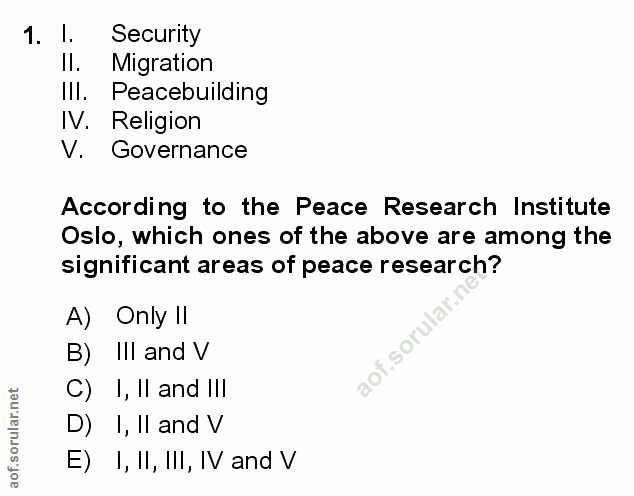 1. I. Security
II. Migration
III. Peacebuilding
IV. Religion
V. Governance

According to the Peace Research Institute Oslo, which ones of the above are among the significant areas of peace research?

A) Only II
B) III and V
C) I, II and III
D) I, II and V
E) I, II, III, IV and V

aof.sorular.net